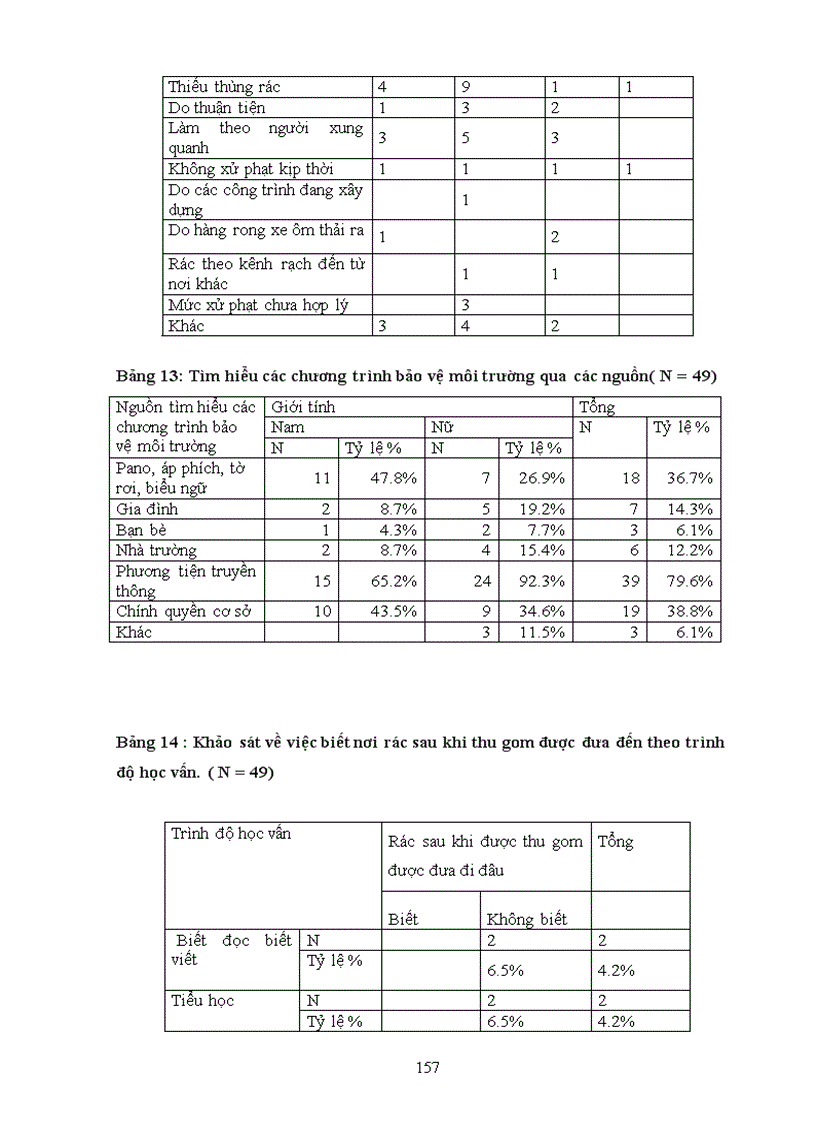 | Thiếu thùng rác | 4 | 9 | 1 | 1 |
|---|---|---|---|---|
| Do thuận tiện | 1 | 3 | 2 | |
| Làm theo người xung quanh | 3 | 5 | 3 | |
| Không xử phạt kịp thời | 1 | 1 | 1 | 1 |
| Do các công trình đang xây dựng | | 1 | | |
| Do hàng rong xe ôm thải ra | 1 | | 2 | |
| Rác theo kênh rạch đến từ nơi khác | | 1 | 1 | |
| Mức xử phạt chưa hợp lý | | 3 | | |
| Khác | 3 | 4 | 2 | |

Bảng 13: Tìm hiểu các chương trình bảo vệ môi trường qua các nguồn( N = 49)

| Nguồn tìm hiểu các chương trình bảo vệ môi trường | Giới tính | | | | Tổng | |
|---|---|---|---|---|---|---|
| | Nam | | Nữ | | N | Tỷ lệ % |
| | N | Tỷ lệ % | N | Tỷ lệ % | | |
| Pano, áp phích, tờ rơi, biểu ngữ | 11 | 47.8% | 7 | 26.9% | 18 | 36.7% |
| Gia đình | 2 | 8.7% | 5 | 19.2% | 7 | 14.3% |
| Bạn bè | 1 | 4.3% | 2 | 7.7% | 3 | 6.1% |
| Nhà trường | 2 | 8.7% | 4 | 15.4% | 6 | 12.2% |
| Phương tiện truyền thông | 15 | 65.2% | 24 | 92.3% | 39 | 79.6% |
| Chính quyền cơ sở | 10 | 43.5% | 9 | 34.6% | 19 | 38.8% |
| Khác | | | 3 | 11.5% | 3 | 6.1% |

Bảng 14 : Khảo sát về việc biết nơi rác sau khi thu gom được đưa đến theo trình độ học vấn. ( N = 49)

| Trình độ học vấn | | Rác sau khi được thu gom được đưa đi đâu | | Tổng |
|---|---|---|---|---|
| | | Biết | Không biết | |
| Biết đọc biết viết | N | | 2 | 2 |
| | Tỷ lệ % | | 6.5% | 4.2% |
| Tiểu học | N | | 2 | 2 |
| | Tỷ lệ % | | 6.5% | 4.2% |

157